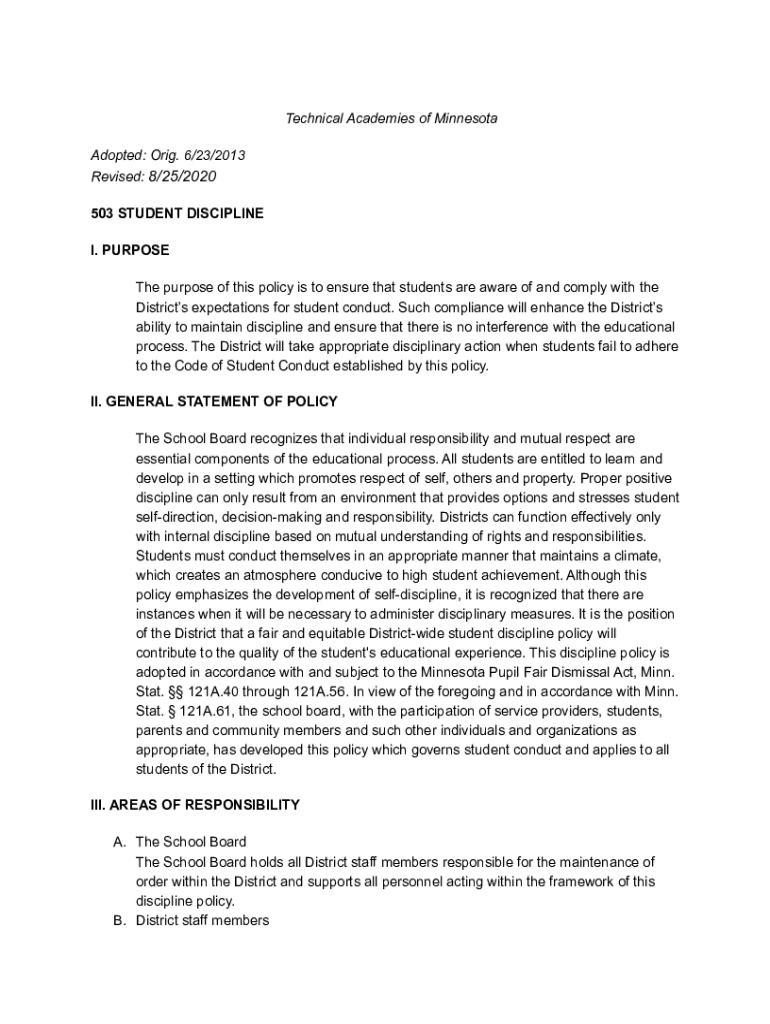 Technical Academies of Minnesota

Adopted: Orig. 6/23/2013
Revised: 8/25/2020

503 STUDENT DISCIPLINE

I. PURPOSE

The purpose of this policy is to ensure that students are aware of and comply with the District's expectations for student conduct. Such compliance will enhance the District's ability to maintain discipline and ensure that there is no interference with the educational process. The District will take appropriate disciplinary action when students fail to adhere to the Code of Student Conduct established by this policy.

II. GENERAL STATEMENT OF POLICY

The School Board recognizes that individual responsibility and mutual respect are essential components of the educational process. All students are entitled to learn and develop in a setting which promotes respect of self, others and property. Proper positive discipline can only result from an environment that provides options and stresses student self-direction, decision-making and responsibility. Districts can function effectively only with internal discipline based on mutual understanding of rights and responsibilities. Students must conduct themselves in an appropriate manner that maintains a climate, which creates an atmosphere conducive to high student achievement. Although this policy emphasizes the development of self-discipline, it is recognized that there are instances when it will be necessary to administer disciplinary measures. It is the position of the District that a fair and equitable District-wide student discipline policy will contribute to the quality of the student's educational experience. This discipline policy is adopted in accordance with and subject to the Minnesota Pupil Fair Dismissal Act, Minn. Stat. §§ 121A.40 through 121A.56. In view of the foregoing and in accordance with Minn. Stat. § 121A.61, the school board, with the participation of service providers, students, parents and community members and such other individuals and organizations as appropriate, has developed this policy which governs student conduct and applies to all students of the District.

III. AREAS OF RESPONSIBILITY

A. The School Board
The School Board holds all District staff members responsible for the maintenance of order within the District and supports all personnel acting within the framework of this discipline policy.
B. District staff members